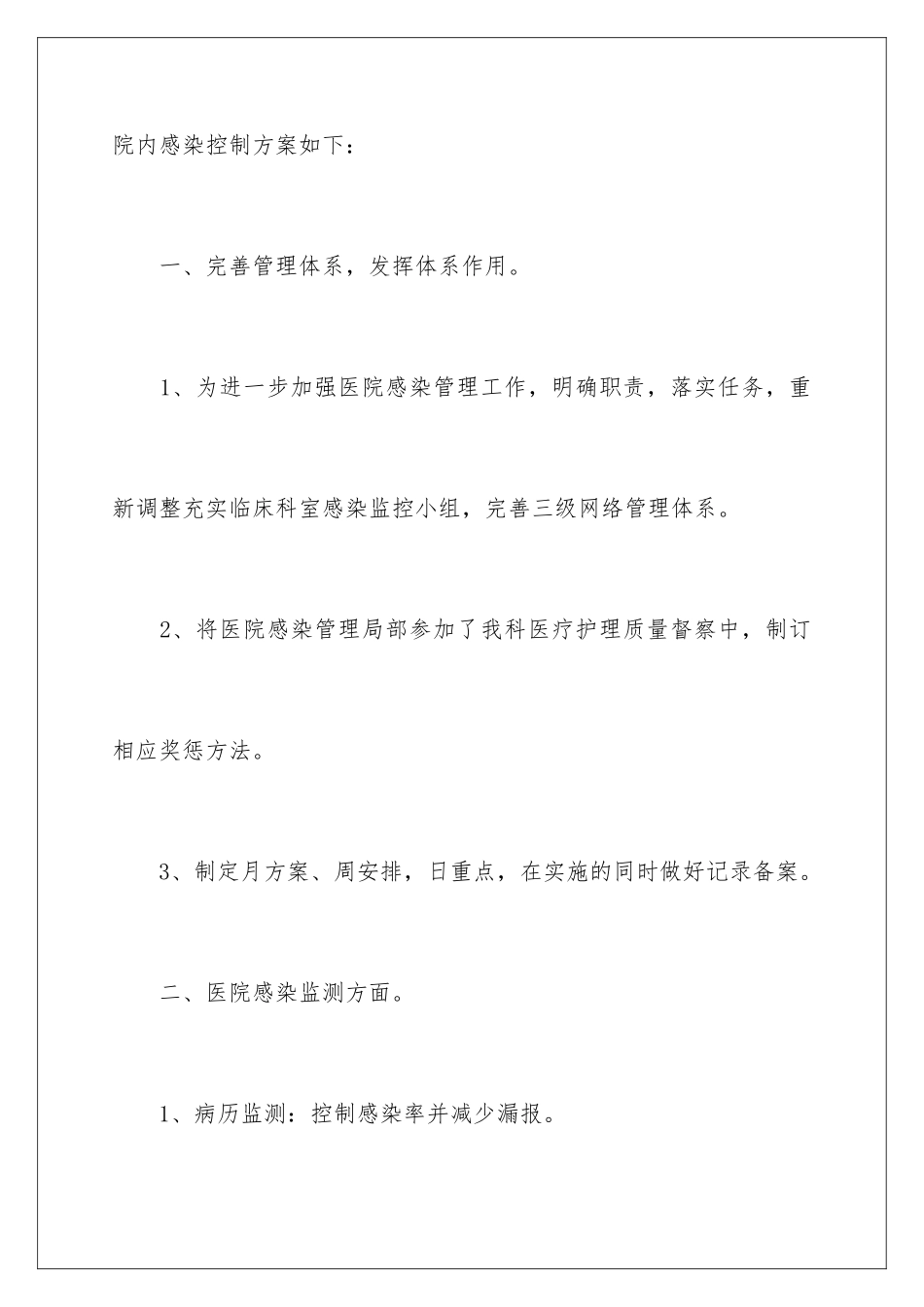 院内感染控制方案如下：

一、完善管理体系，发挥体系作用。

1、为进一步加强医院感染管理工作，明确职责，落实任务，重新调整充实临床科室感染监控小组，完善三级网络管理体系。

2、将医院感染管理局部参加了我科医疗护理质量督察中，制订相应奖惩方法。

3、制定月方案、周安排，日重点，在实施的同时做好记录备案。

二、医院感染监测方面。

1、病历监测：控制感染率并减少漏报。